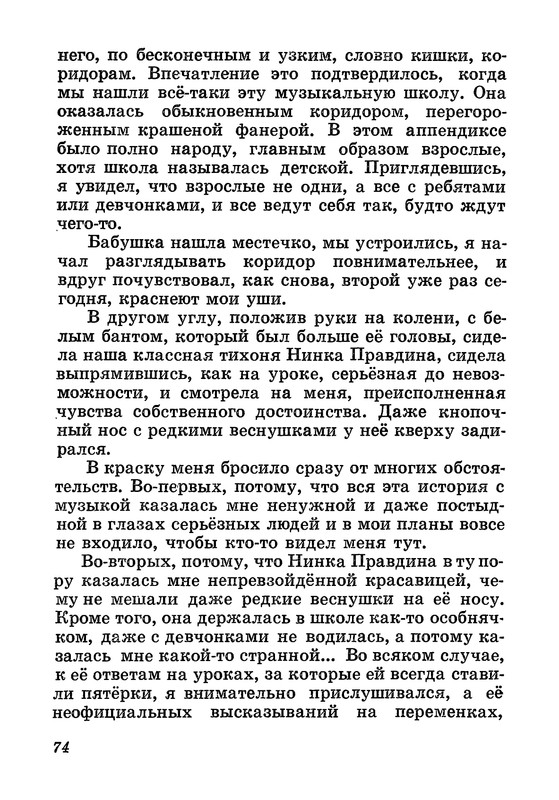 него, по бесконечным и узким, словно кишки, коридорам. Впечатление это подтвердилось, когда мы нашли всё-таки эту музыкальную школу. Она оказалась обыкновенным коридором, перегороженным крашеной фанерой. В этом аппендиксе было полно народу, главным образом взрослые, хотя школа называлась детской. Приглядевшись, я увидел, что взрослые не одни, а все с ребятами или девчонками, и все ведут себя так, будто ждут чего-то.

Бабушка нашла местечко, мы устроились, я начал разглядывать коридор повнимательнее, и вдруг почувствовал, как снова, второй уже раз сегодня, краснеют мои уши.

В другом углу, положив руки на колени, с белым бантом, который был больше её головы, сидела наша классная тихоня Нинка Правдина, сидела выпрямившись, как на уроке, серьёзная до невозможности, и смотрела на меня, преисполненная чувства собственного достоинства. Даже кнопочный нос с редкими веснушками у неё кверху задирался.

В краску меня бросило сразу от многих обстоятельств. Во-первых, потому, что вся эта история с музыкой казалась мне ненужной и даже постыдной в глазах серьёзных людей и в мои планы вовсе не входило, чтобы кто-то видел меня тут.

Во-вторых, потому, что Нинка Правдина в ту пору казалась мне непревзойдённой красавицей, чему не мешали даже редкие веснушки на её носу. Кроме того, она держалась в школе как-то особнячком, даже с девчонками не водилась, а потому казалась мне какой-то странной... Во всяком случае, к её ответам на уроках, за которые ей всегда ставили пятёрки, я внимательно прислушивался, а её неофициальных высказываний на переменках,

74